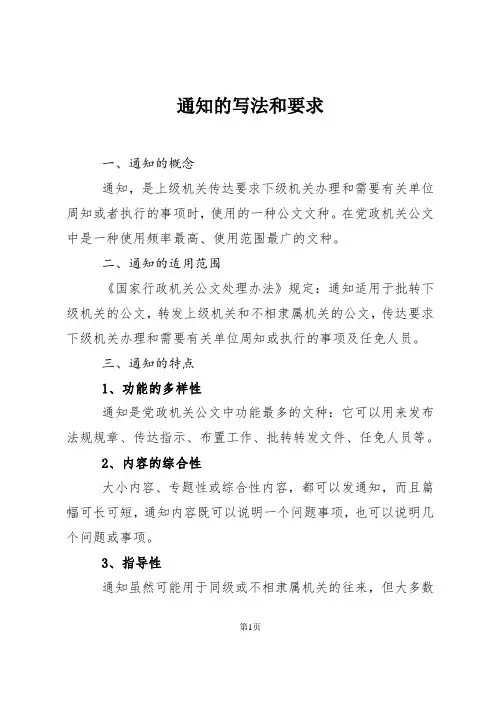 通知的写法和要求

一、通知的概念

通知，是上级机关传达要求下级机关办理和需要有关单位周知或者执行的事项时，使用的一种公文文种。在党政机关公文中是一种使用频率最高、使用范围最广的文种。

二、通知的适用范围

《国家行政机关公文处理办法》规定：通知适用于批转下级机关的公文，转发上级机关和不相隶属机关的公文，传达要求下级机关办理和需要有关单位周知或执行的事项及任免人员。

三、通知的特点

1、功能的多样性

通知是党政机关公文中功能最多的文种：它可以用来发布法规规章、传达指示、布置工作、批转转发文件、任免人员等。

2、内容的综合性

大小内容、专题性或综合性内容，都可以发通知，而且篇幅可长可短，通知内容既可以说明一个问题事项，也可以说明几个问题或事项。

3、指导性

通知虽然可能用于同级或不相隶属机关的往来，但大多数

第1页